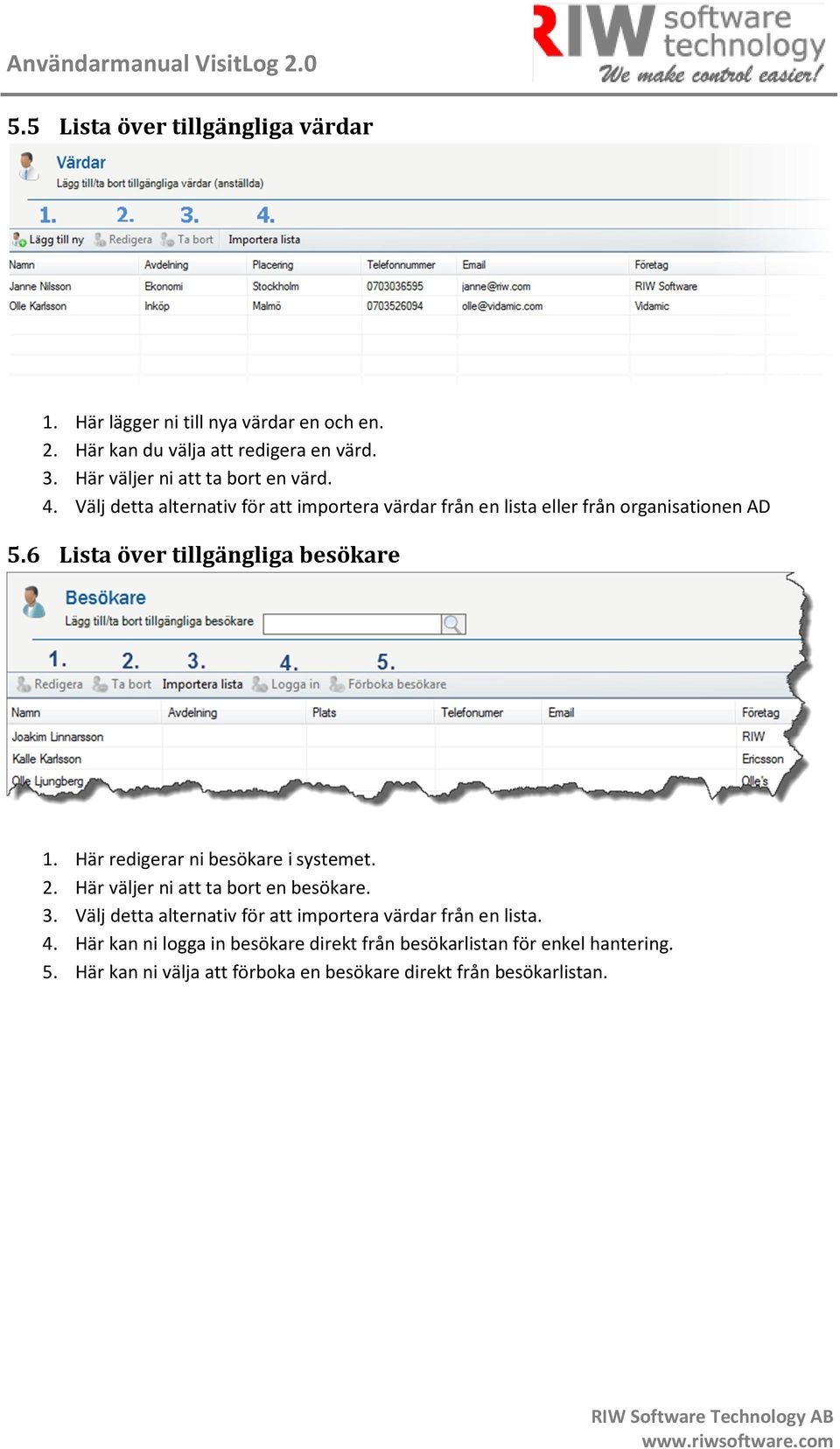 Användarmanual VisitLog 2.0

RIW software technology
We make control easier!

5.5 Lista över tillgängliga värdar

Värdar
Lägg till/ta bort tillgängliga värdar (anställda)

1. 2. 3. 4.

Lägg till ny Redigera Ta bort Importera lista

| Namn | Avdelning | Placering | Telefonnummer | Email | Företag |
|---|---|---|---|---|---|
| Janne Nilsson | Ekonomi | Stockholm | 0703036595 | janne@riw.com | RIW Software |
| Olle Karlsson | Inköp | Malmö | 0703526094 | olle@vidamic.com | Vidamic |

1. Här lägger ni till nya värdar en och en.
2. Här kan du välja att redigera en värd.
3. Här väljer ni att ta bort en värd.
4. Välj detta alternativ för att importera värdar från en lista eller från organisationen AD

5.6 Lista över tillgängliga besökare

Besökare
Lägg till/ta bort tillgängliga besökare

1. 2. 3. 4. 5.

Redigera Ta bort Importera lista Logga in Förboka besökare

| Namn | Avdelning | Plats | Telefonumer | Email | Företag |
|---|---|---|---|---|---|
| Joakim Linnarsson | | | | | RIW |
| Kalle Karlsson | | | | | Ericsson |
| Olle Ljungberg | | | | | Olle's |

1. Här redigerar ni besökare i systemet.
2. Här väljer ni att ta bort en besökare.
3. Välj detta alternativ för att importera värdar från en lista.
4. Här kan ni logga in besökare direkt från besökarlistan för enkel hantering.
5. Här kan ni välja att förboka en besökare direkt från besökarlistan.

RIW Software Technology AB
www.riwsoftware.com